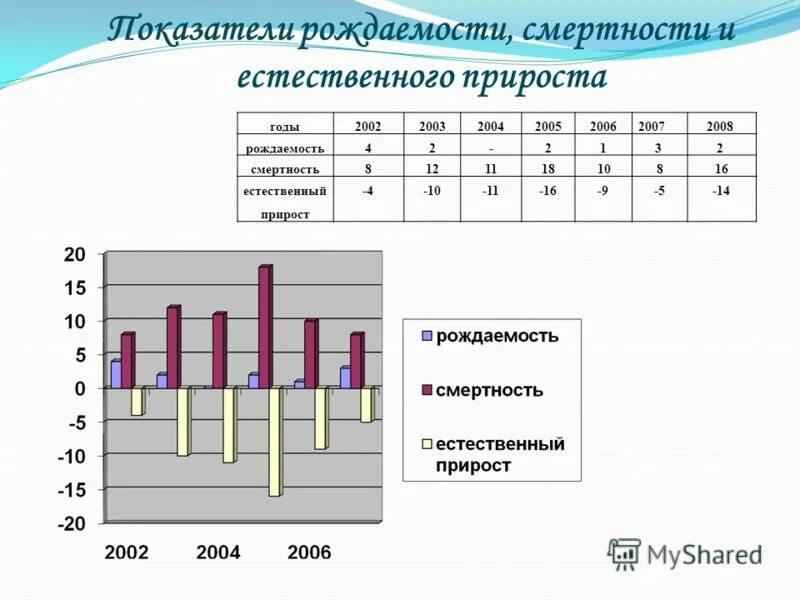 Показатели рождаемости, смертности и естественного прироста

| годы | 2002 | 2003 | 2004 | 2005 | 2006 | 2007 | 2008 |
|---|---|---|---|---|---|---|---|
| рождаемость | 4 | 2 | - | 2 | 1 | 3 | 2 |
| смертность | 8 | 12 | 11 | 18 | 10 | 8 | 16 |
| естественный прирост | -4 | -10 | -11 | -16 | -9 | -5 | -14 |

20
15
10
5
0
-5
-10
-15
-20

2002
2004
2006

рождаемость
смертность
естественный прирост

MyShared